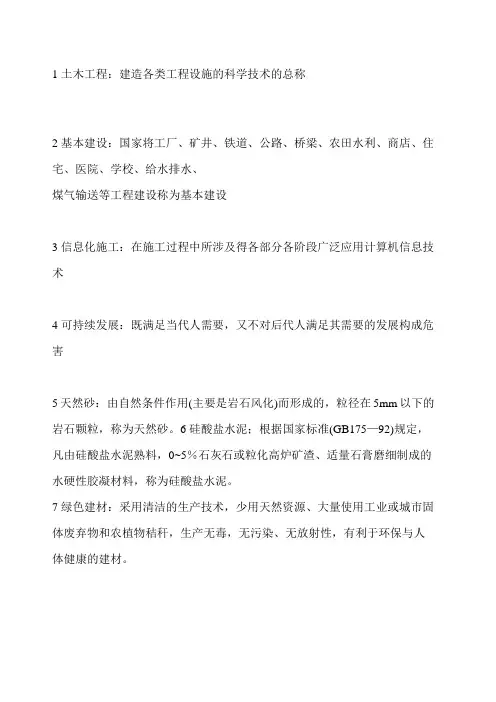 1 土木工程：建造各类工程设施的科学技术的总称

2 基本建设：国家将工厂、矿井、铁道、公路、桥梁、农田水利、商店、住宅、医院、学校、给水排水、
煤气输送等工程建设称为基本建设

3 信息化施工：在施工过程中所涉及得各部分各阶段广泛应用计算机信息技术

4 可持续发展：既满足当代人需要，又不对后代人满足其需要的发展构成危害

5 天然砂：由自然条件作用(主要是岩石风化)而形成的，粒径在 5mm 以下的岩石颗粒，称为天然砂。6 硅酸盐水泥：根据国家标准(GB175—92)规定，凡由硅酸盐水泥熟料，0~5％石灰石或粒化高炉矿渣、适量石膏磨细制成的水硬性胶凝材料，称为硅酸盐水泥。
7 绿色建材：采用清洁的生产技术，少用天然资源、大量使用工业或城市固体废弃物和农植物秸秆，生产无毒，无污染、无放射性，有利于环保与人体健康的建材。